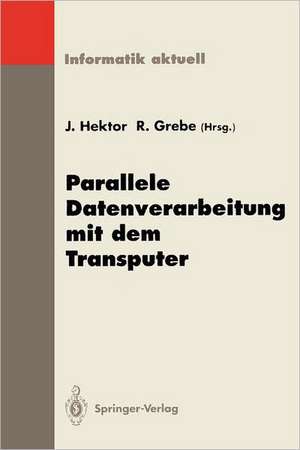 Informatik aktuell

J. Hektor R. Grebe (Hrsg.)

Parallele Datenverarbeitung mit dem Transputer

Springer-Verlag